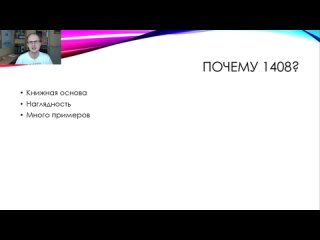 ПОЧЕМУ 1408?

• Книжная основа
• Наглядность
• Много примеров